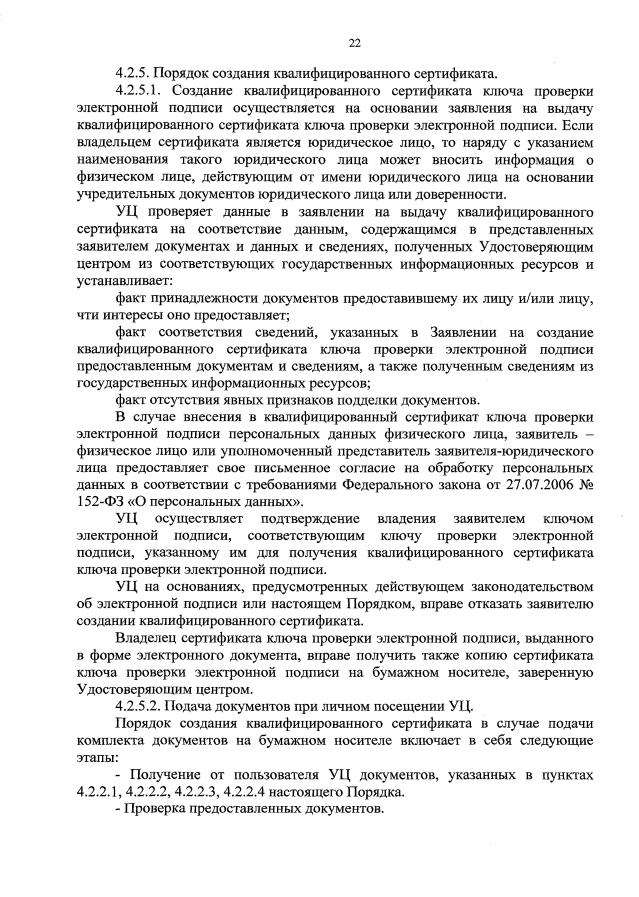 22

4.2.5. Порядок создания квалифицированного сертификата.

4.2.5.1. Создание квалифицированного сертификата ключа проверки электронной подписи осуществляется на основании заявления на выдачу квалифицированного сертификата ключа проверки электронной подписи. Если владельцем сертификата является юридическое лицо, то наряду с указанием наименования такого юридического лица может вносить информация о физическом лице, действующим от имени юридического лица на основании учредительных документов юридического лица или доверенности.

УЦ проверяет данные в заявлении на выдачу квалифицированного сертификата на соответствие данным, содержащимся в представленных заявителем документах и данных и сведениях, полученных Удостоверяющим центром из соответствующих государственных информационных ресурсов и устанавливает:

факт принадлежности документов предоставившему их лицу и/или лицу, чти интересы оно предоставляет;

факт соответствия сведений, указанных в Заявлении на создание квалифицированного сертификата ключа проверки электронной подписи предоставленным документам и сведениям, а также полученным сведениям из государственных информационных ресурсов;

факт отсутствия явных признаков подделки документов.

В случае внесения в квалифицированный сертификат ключа проверки электронной подписи персональных данных физического лица, заявитель – физическое лицо или уполномоченный представитель заявителя-юридического лица предоставляет свое письменное согласие на обработку персональных данных в соответствии с требованиями Федерального закона от 27.07.2006 № 152-ФЗ «О персональных данных».

УЦ осуществляет подтверждение владения заявителем ключом электронной подписи, соответствующим ключу проверки электронной подписи, указанному им для получения квалифицированного сертификата ключа проверки электронной подписи.

УЦ на основаниях, предусмотренных действующем законодательством об электронной подписи или настоящем Порядком, вправе отказать заявителю создании квалифицированного сертификата.

Владелец сертификата ключа проверки электронной подписи, выданного в форме электронного документа, вправе получить также копию сертификата ключа проверки электронной подписи на бумажном носителе, заверенную Удостоверяющим центром.

4.2.5.2. Подача документов при личном посещении УЦ.

Порядок создания квалифицированного сертификата в случае подачи комплекта документов на бумажном носителе включает в себя следующие этапы:

- Получение от пользователя УЦ документов, указанных в пунктах 4.2.2.1, 4.2.2.2, 4.2.2.3, 4.2.2.4 настоящего Порядка.

- Проверка предоставленных документов.